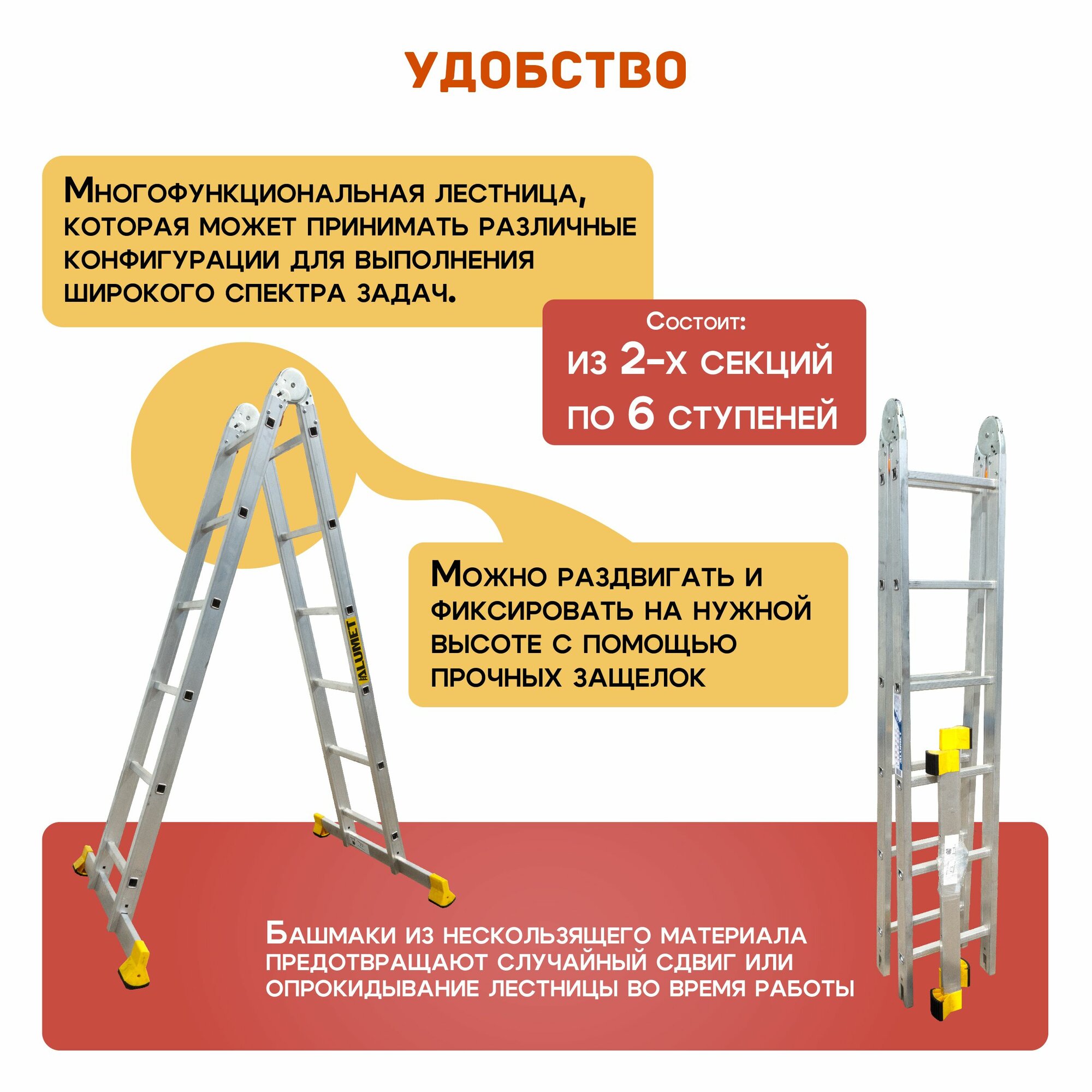 УДОБСТВО

Многофункциональная лестница, которая может принимать различные конфигурации для выполнения широкого спектра задач.

Состоит:
из 2-х секций
по 6 ступеней

ALUMET

Можно раздвигать и фиксировать на нужной высоте с помощью прочных защелок

Башмаки из нескользящего материала предотвращают случайный сдвиг или опрокидывание лестницы во время работы